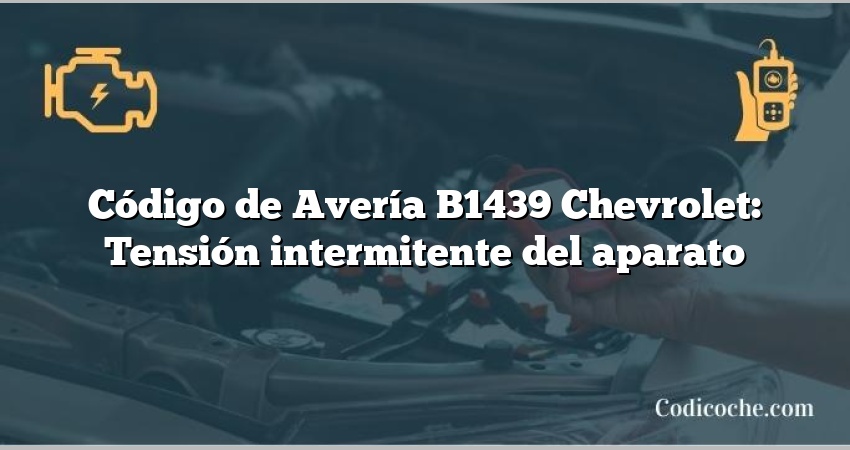 Código de Avería B1439 Chevrolet: Tensión intermitente del aparato

Codicoche.com